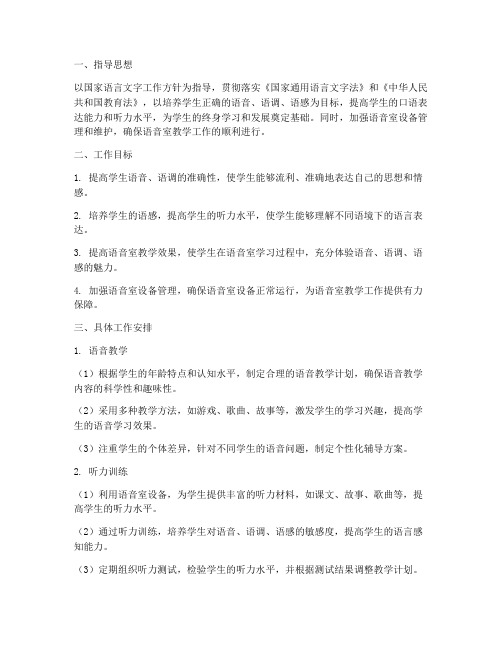 一、指导思想

以国家语言文字工作方针为指导，贯彻落实《国家通用语言文字法》和《中华人民共和国教育法》，以培养学生正确的语音、语调、语感为目标，提高学生的口语表达能力和听力水平，为学生的终身学习和发展奠定基础。同时，加强语音室设备管理和维护，确保语音室教学工作的顺利进行。

二、工作目标

1. 提高学生语音、语调的准确性，使学生能够流利、准确地表达自己的思想和情感。

2. 培养学生的语感，提高学生的听力水平，使学生能够理解不同语境下的语言表达。

3. 提高语音室教学效果，使学生在语音室学习过程中，充分体验语音、语调、语感的魅力。

4. 加强语音室设备管理，确保语音室设备正常运行，为语音室教学工作提供有力保障。

三、具体工作安排

1. 语音教学

（1）根据学生的年龄特点和认知水平，制定合理的语音教学计划，确保语音教学内容的科学性和趣味性。

（2）采用多种教学方法，如游戏、歌曲、故事等，激发学生的学习兴趣，提高学生的语音学习效果。

（3）注重学生的个体差异，针对不同学生的语音问题，制定个性化辅导方案。

2. 听力训练

（1）利用语音室设备，为学生提供丰富的听力材料，如课文、故事、歌曲等，提高学生的听力水平。

（2）通过听力训练，培养学生对语音、语调、语感的敏感度，提高学生的语言感知能力。

（3）定期组织听力测试，检验学生的听力水平，并根据测试结果调整教学计划。